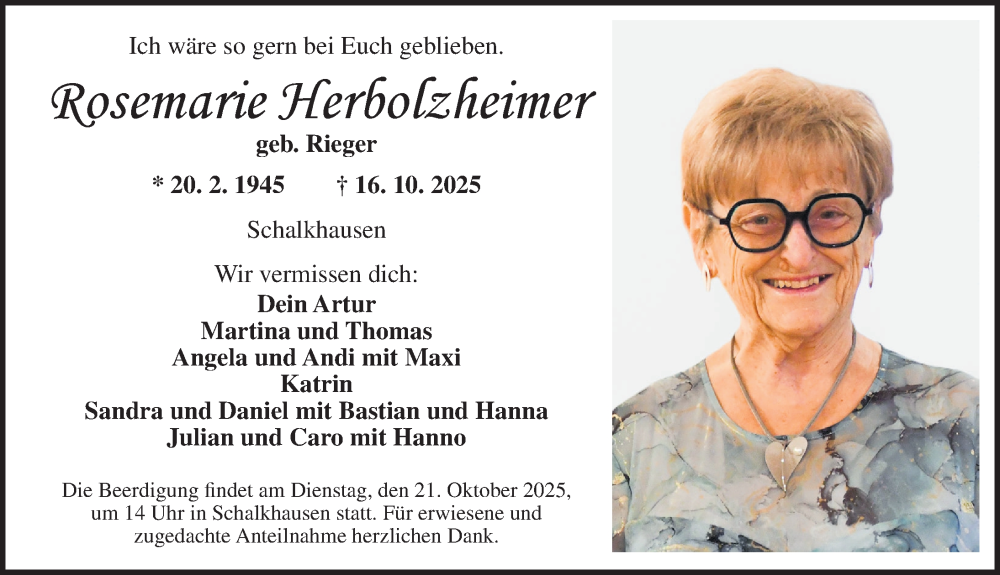 Ich wäre so gern bei Euch geblieben.

Rosemarie Herbolzheimer

geb. Rieger

* 20. 2. 1945 † 16. 10. 2025

Schalkhausen

Wir vermissen dich:
Dein Artur
Martina und Thomas
Angela und Andi mit Maxi
Katrin
Sandra und Daniel mit Bastian und Hanna
Julian und Caro mit Hanno

Die Beerdigung findet am Dienstag, den 21. Oktober 2025, um 14 Uhr in Schalkhausen statt. Für erwiesene und zugedachte Anteilnahme herzlichen Dank.